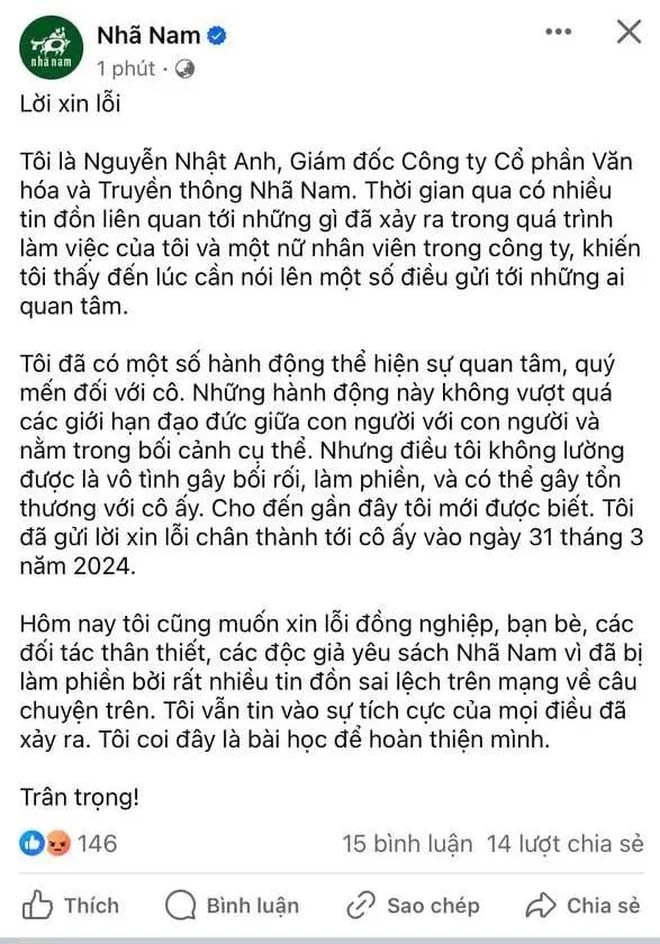 nhã nam
Nhã Nam
1 phút ·

Lời xin lỗi

Tôi là Nguyễn Nhật Anh, Giám đốc Công ty Cổ phần Văn hóa và Truyền thông Nhã Nam. Thời gian qua có nhiều tin đồn liên quan tới những gì đã xảy ra trong quá trình làm việc của tôi và một nữ nhân viên trong công ty, khiến tôi thấy đến lúc cần nói lên một số điều gửi tới những ai quan tâm.

Tôi đã có một số hành động thể hiện sự quan tâm, quý mến đối với cô. Những hành động này không vượt quá các giới hạn đạo đức giữa con người với con người và nằm trong bối cảnh cụ thể. Nhưng điều tôi không lường được là vô tình gây bối rối, làm phiền, và có thể gây tổn thương với cô ấy. Cho đến gần đây tôi mới được biết. Tôi đã gửi lời xin lỗi chân thành tới cô ấy vào ngày 31 tháng 3 năm 2024.

Hôm nay tôi cũng muốn xin lỗi đồng nghiệp, bạn bè, các đối tác thân thiết, các độc giả yêu sách Nhã Nam vì đã bị làm phiền bởi rất nhiều tin đồn sai lệch trên mạng về câu chuyện trên. Tôi vẫn tin vào sự tích cực của mọi điều đã xảy ra. Tôi coi đây là bài học để hoàn thiện mình.

Trân trọng!

146
15 bình luận 14 lượt chia sẻ

Thích Bình luận Sao chép Chia sẻ